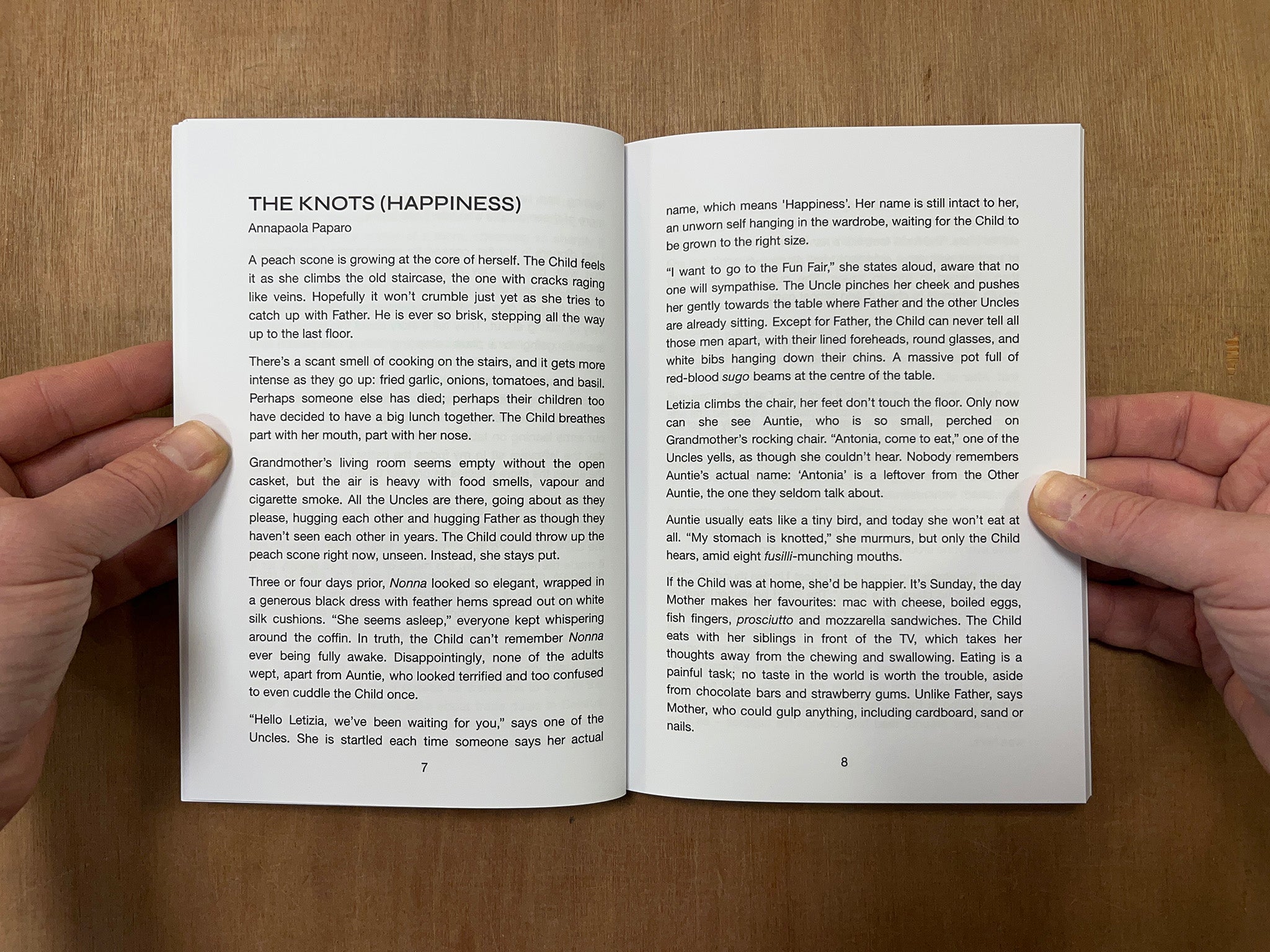 THE KNOTS (HAPPINESS)
Annapaola Paparo

A peach scone is growing at the core of herself. The Child feels it as she climbs the old staircase, the one with cracks raging like veins. Hopefully it won't crumble just yet as she tries to catch up with Father. He is ever so brisk, stepping all the way up to the last floor.

There's a scant smell of cooking on the stairs, and it gets more intense as they go up: fried garlic, onions, tomatoes, and basil. Perhaps someone else has died; perhaps their children too have decided to have a big lunch together. The Child breathes part with her mouth, part with her nose.

Grandmother's living room seems empty without the open casket, but the air is heavy with food smells, vapour and cigarette smoke. All the Uncles are there, going about as they please, hugging each other and hugging Father as though they haven't seen each other in years. The Child could throw up the peach scone right now, unseen. Instead, she stays put.

Three or four days prior, Nonna looked so elegant, wrapped in a generous black dress with feather hems spread out on white silk cushions. "She seems asleep," everyone kept whispering around the coffin. In truth, the Child can't remember Nonna ever being fully awake. Disappointingly, none of the adults wept, apart from Auntie, who looked terrified and too confused to even cuddle the Child once.

"Hello Letizia, we've been waiting for you," says one of the Uncles. She is startled each time someone says her actual

7

name, which means 'Happiness'. Her name is still intact to her, an unworn self hanging in the wardrobe, waiting for the Child to be grown to the right size.

"I want to go to the Fun Fair," she states aloud, aware that no one will sympathise. The Uncle pinches her cheek and pushes her gently towards the table where Father and the other Uncles are already sitting. Except for Father, the Child can never tell all those men apart, with their lined foreheads, round glasses, and white bibs hanging down their chins. A massive pot full of red-blood sugo beams at the centre of the table.

Letizia climbs the chair, her feet don't touch the floor. Only now can she see Auntie, who is so small, perched on Grandmother's rocking chair. "Antonia, come to eat," one of the Uncles yells, as though she couldn't hear. Nobody remembers Auntie's actual name: 'Antonia' is a leftover from the Other Auntie, the one they seldom talk about.

Auntie usually eats like a tiny bird, and today she won't eat at all. "My stomach is knotted," she murmurs, but only the Child hears, amid eight fusilli-munching mouths.

If the Child was at home, she'd be happier. It's Sunday, the day Mother makes her favourites: mac with cheese, boiled eggs, fish fingers, prosciutto and mozzarella sandwiches. The Child eats with her siblings in front of the TV, which takes her thoughts away from the chewing and swallowing. Eating is a painful task; no taste in the world is worth the trouble, aside from chocolate bars and strawberry gums. Unlike Father, says Mother, who could gulp anything, including cardboard, sand or nails.

8